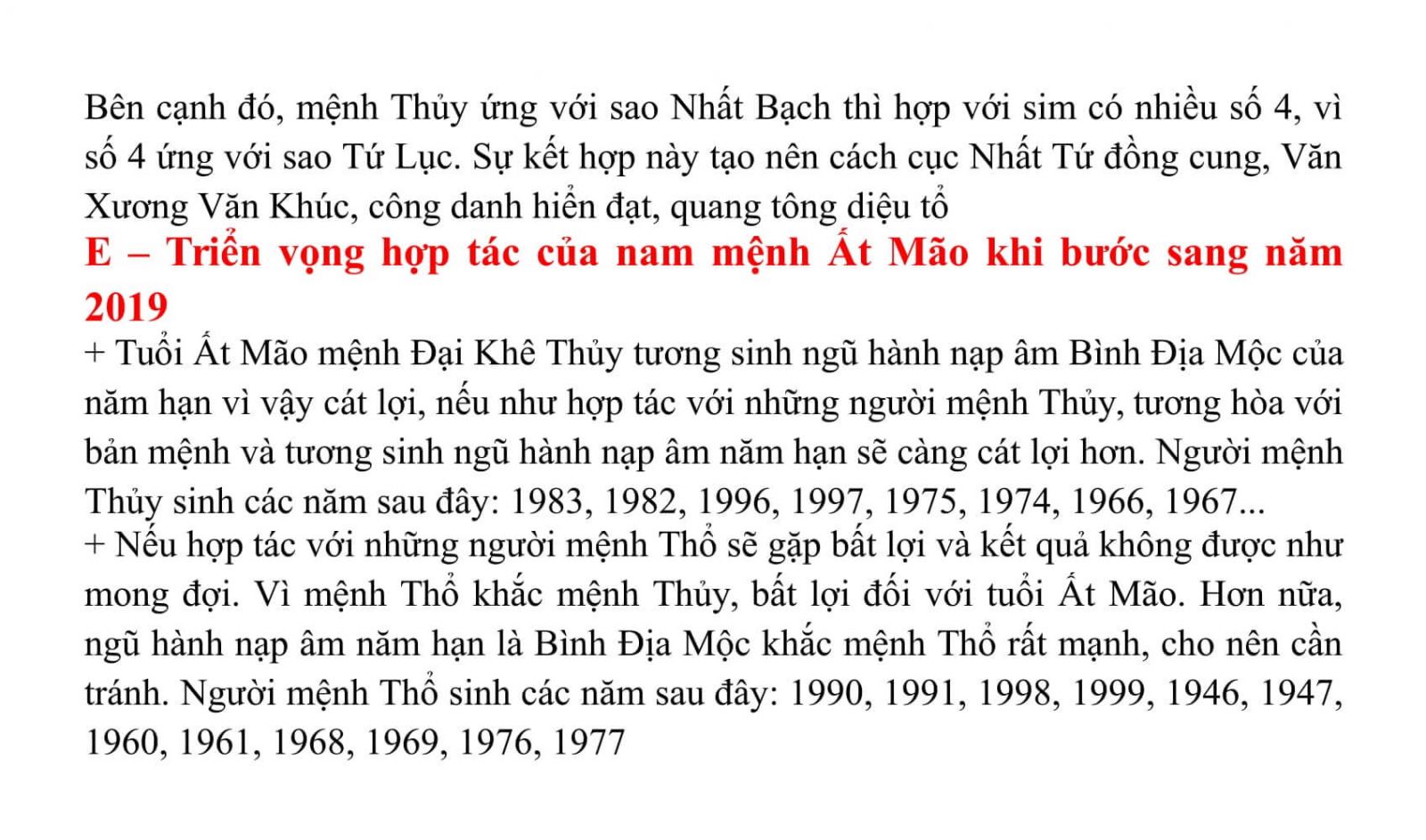 Bên cạnh đó, mệnh Thủy ứng với sao Nhất Bạch thì hợp với sim có nhiều số 4, vì số 4 ứng với sao Tứ Lục. Sự kết hợp này tạo nên cách cục Nhất Tứ đồng cung, Văn Xương Văn Khúc, công danh hiển đạt, quang tông diệu tổ

E – Triển vọng hợp tác của nam mệnh Ất Mão khi bước sang năm 2019

+ Tuổi Ất Mão mệnh Đại Khê Thủy tương sinh ngũ hành nạp âm Bình Địa Mộc của năm hạn vì vậy cát lợi, nếu như hợp tác với những người mệnh Thủy, tương hòa với bản mệnh và tương sinh ngũ hành nạp âm năm hạn sẽ càng cát lợi hơn. Người mệnh Thủy sinh các năm sau đây: 1983, 1982, 1996, 1997, 1975, 1974, 1966, 1967...

+ Nếu hợp tác với những người mệnh Thổ sẽ gặp bất lợi và kết quả không được như mong đợi. Vì mệnh Thổ khắc mệnh Thủy, bất lợi đối với tuổi Ất Mão. Hơn nữa, ngũ hành nạp âm năm hạn là Bình Địa Mộc khắc mệnh Thổ rất mạnh, cho nên cần tránh. Người mệnh Thổ sinh các năm sau đây: 1990, 1991, 1998, 1999, 1946, 1947, 1960, 1961, 1968, 1969, 1976, 1977